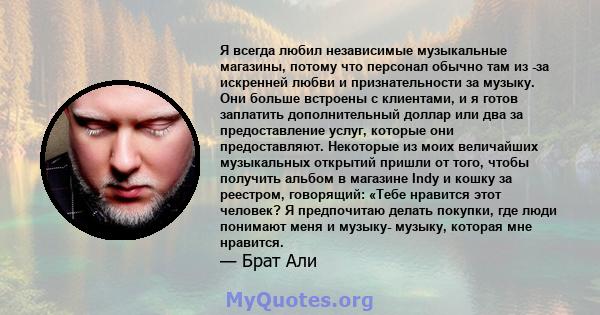 Я всегда любил независимые музыкальные магазины, потому что персонал обычно там из -за искренней любви и признательности за музыку. Они больше встроены с клиентами, и я готов заплатить дополнительный доллар или два за предоставление услуг, которые они предоставляют. Некоторые из моих величайших музыкальных открытий пришли от того, чтобы получить альбом в магазине Indy и кошку за реестром, говорящий: «Тебе нравится этот человек? Я предпочитаю делать покупки, где люди понимают меня и музыку- музыку, которая мне нравится.
— Брат Али

MyQuotes.org